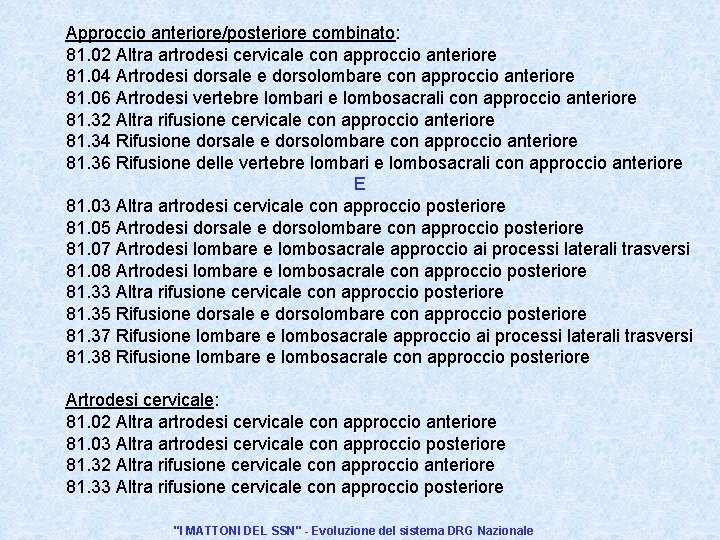 Approccio anteriore/posteriore combinato:
81.02 Altra artrodesi cervicale con approccio anteriore
81.04 Artrodesi dorsale e dorsolombare con approccio anteriore
81.06 Artrodesi vertebre lombari e lombosacrali con approccio anteriore
81.32 Altra rifusione cervicale con approccio anteriore
81.34 Rifusione dorsale e dorsolombare con approccio anteriore
81.36 Rifusione delle vertebre lombari e lombosacrali con approccio anteriore
E
81.03 Altra artrodesi cervicale con approccio posteriore
81.05 Artrodesi dorsale e dorsolombare con approccio posteriore
81.07 Artrodesi lombare e lombosacrale approccio ai processi laterali trasversi
81.08 Artrodesi lombare e lombosacrale con approccio posteriore
81.33 Altra rifusione cervicale con approccio posteriore
81.35 Rifusione dorsale e dorsolombare con approccio posteriore
81.37 Rifusione lombare e lombosacrale approccio ai processi laterali trasversi
81.38 Rifusione lombare e lombosacrale con approccio posteriore

Artrodesi cervicale:
81.02 Altra artrodesi cervicale con approccio anteriore
81.03 Altra artrodesi cervicale con approccio posteriore
81.32 Altra rifusione cervicale con approccio anteriore
81.33 Altra rifusione cervicale con approccio posteriore

"I MATTONI DEL SSN" - Evoluzione del sistema DRG Nazionale